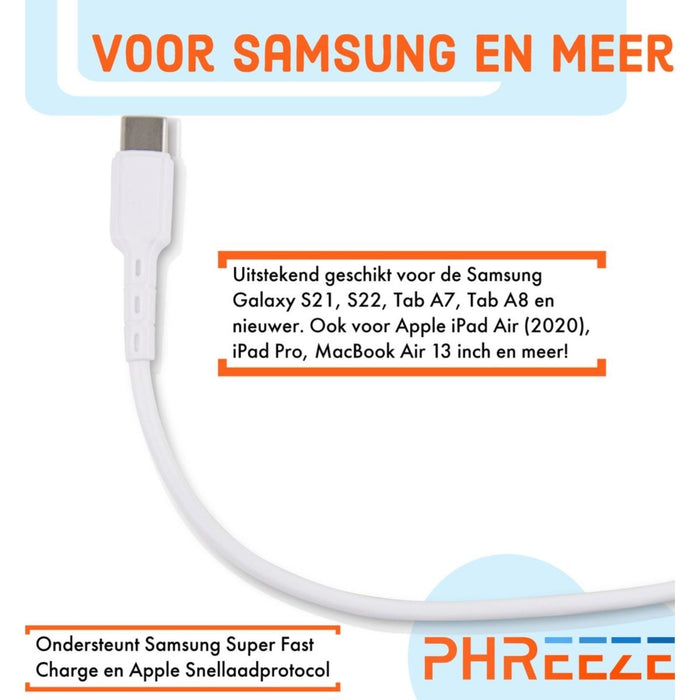 VOOR SAMSUNG EN MEER

Uitstekend geschikt voor de Samsung Galaxy S21, S22, Tab A7, Tab A8 en nieuwer. Ook voor Apple iPad Air (2020), iPad Pro, MacBook Air 13 inch en meer!

Ondersteunt Samsung Super Fast Charge en Apple Snellaadprotocol

PHREEZE